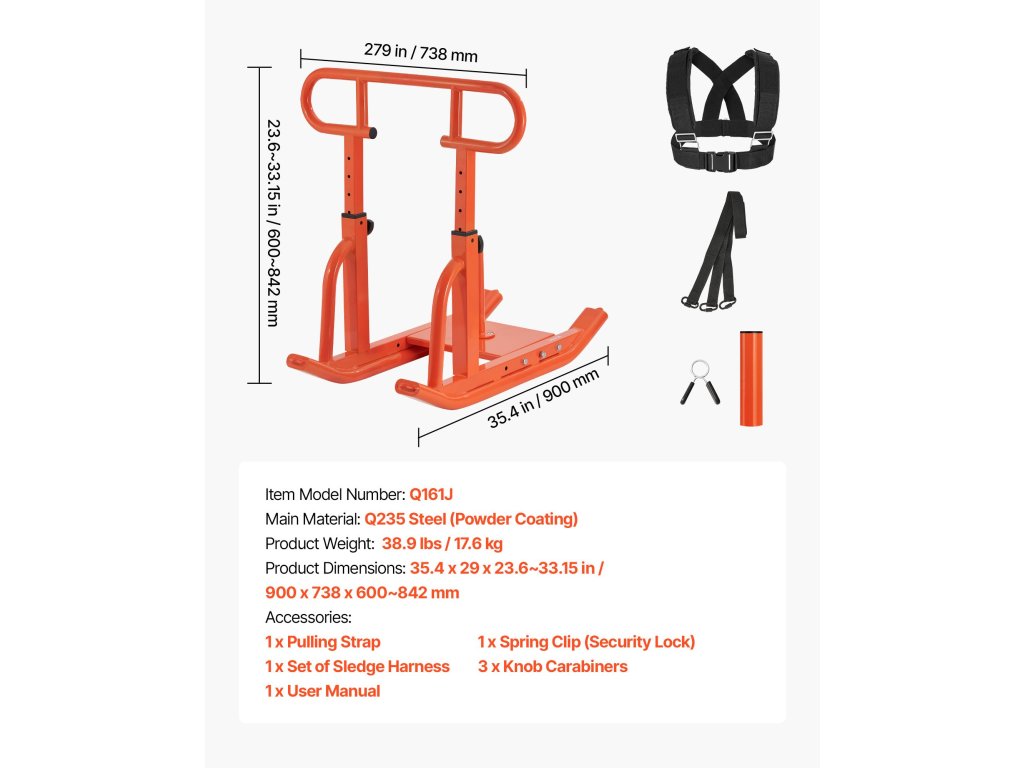 279 in / 738 mm

23.6~33.15 in / 600~842 mm

35.4 in / 900 mm

Item Model Number: Q161J
Main Material: Q235 Steel (Powder Coating)
Product Weight: 38.9 lbs / 17.6 kg
Product Dimensions: 35.4 x 29 x 23.6~33.15 in / 900 x 738 x 600~842 mm
Accessories:
1 x Pulling Strap
1 x Set of Sledge Harness
1 x User Manual
1 x Spring Clip (Security Lock)
3 x Knob Carabiners